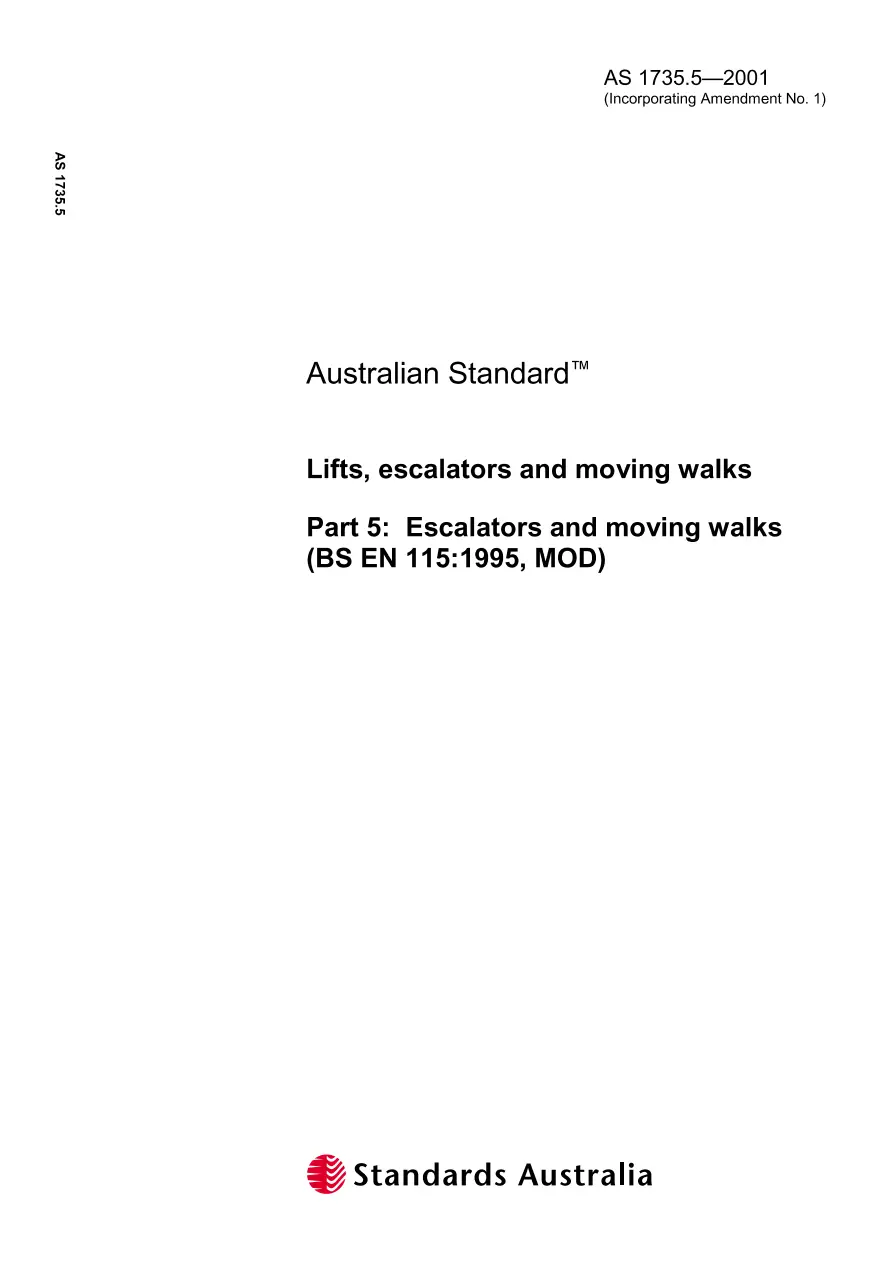 AS 1735.5—2001
(Incorporating Amendment No. 1)

AS 1735.5

Australian Standard™

Lifts, escalators and moving walks

Part 5: Escalators and moving walks (BS EN 115:1995, MOD)

Standards Australia